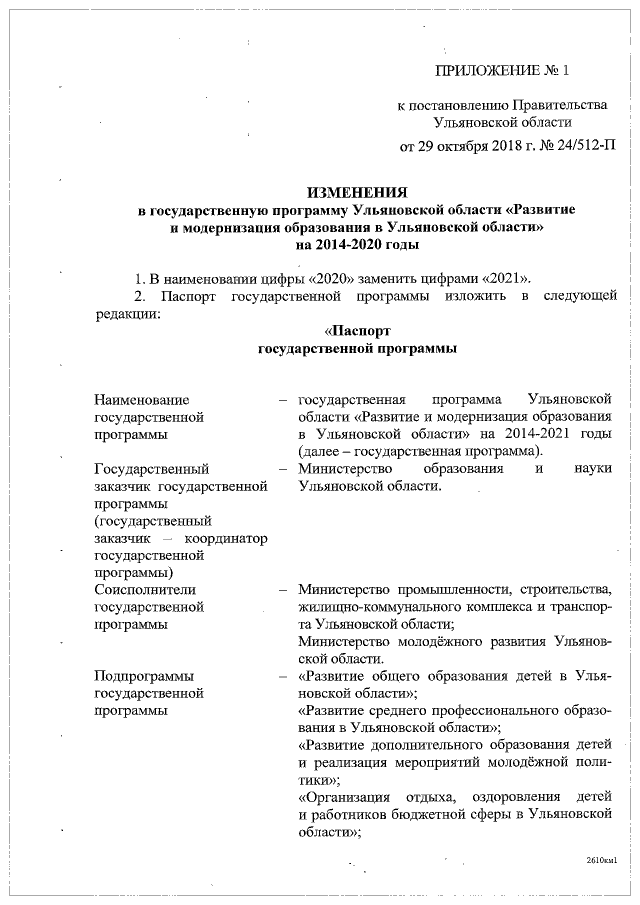 ПРИЛОЖЕНИЕ № 1

к постановлению Правительства Ульяновской области

от 29 октября 2018 г. № 24/512-П

ИЗМЕНЕНИЯ
в государственную программу Ульяновской области «Развитие и модернизация образования в Ульяновской области»
на 2014-2020 годы

1. В наименовании цифры «2020» заменить цифрами «2021».

2. Паспорт государственной программы изложить в следующей редакции:

«Паспорт
государственной программы

| | | |
|---|---|---|
| Наименование государственной программы | – | государственная программа Ульяновской области «Развитие и модернизация образования в Ульяновской области» на 2014-2021 годы (далее – государственная программа). |
| Государственный заказчик государственной программы (государственный заказчик – координатор государственной программы) | – | Министерство образования и науки Ульяновской области. |
| Соисполнители государственной программы | – | Министерство промышленности, строительства, жилищно-коммунального комплекса и транспорта Ульяновской области; Министерство молодёжного развития Ульяновской области. |
| Подпрограммы государственной программы | – | «Развитие общего образования детей в Ульяновской области»; «Развитие среднего профессионального образования в Ульяновской области»; «Развитие дополнительного образования детей и реализация мероприятий молодёжной политики»; «Организация отдыха, оздоровления детей и работников бюджетной сферы в Ульяновской области»; |

2610км1